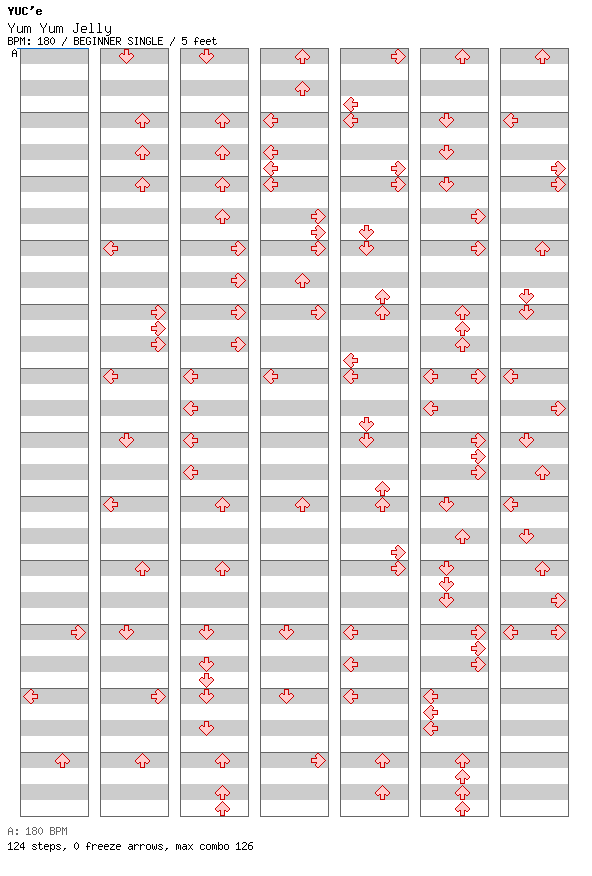 YUC'e
Yum Yum Jelly
BPM: 180 / BEGINNER SINGLE / 5 feet
A

A: 180 BPM
124 steps, 0 freeze arrows, max combo 126